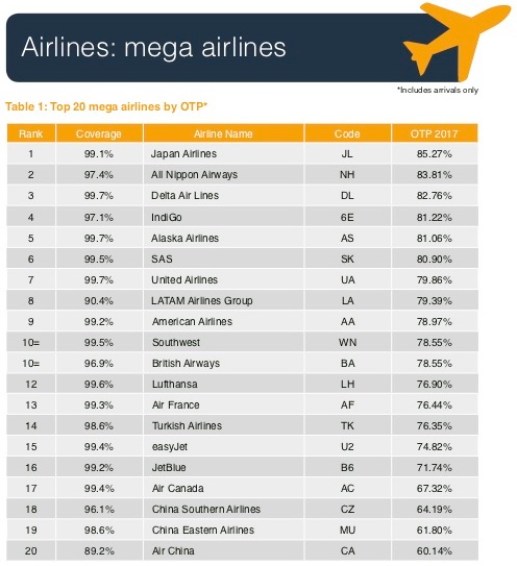 Airlines: mega airlines

*Includes arrivals only

Table 1: Top 20 mega airlines by OTP*

| Rank | Coverage | Airline Name | Code | OTP 2017 |
|---|---|---|---|---|
| 1 | 99.1% | Japan Airlines | JL | 85.27% |
| 2 | 97.4% | All Nippon Airways | NH | 83.81% |
| 3 | 99.7% | Delta Air Lines | DL | 82.76% |
| 4 | 97.1% | IndiGo | 6E | 81.22% |
| 5 | 99.7% | Alaska Airlines | AS | 81.06% |
| 6 | 99.5% | SAS | SK | 80.90% |
| 7 | 99.7% | United Airlines | UA | 79.86% |
| 8 | 90.4% | LATAM Airlines Group | LA | 79.39% |
| 9 | 99.2% | American Airlines | AA | 78.97% |
| 10= | 99.5% | Southwest | WN | 78.55% |
| 10= | 96.9% | British Airways | BA | 78.55% |
| 12 | 99.6% | Lufthansa | LH | 76.90% |
| 13 | 99.3% | Air France | AF | 76.44% |
| 14 | 98.6% | Turkish Airlines | TK | 76.35% |
| 15 | 99.4% | easyJet | U2 | 74.82% |
| 16 | 99.2% | JetBlue | B6 | 71.74% |
| 17 | 99.4% | Air Canada | AC | 67.32% |
| 18 | 96.1% | China Southern Airlines | CZ | 64.19% |
| 19 | 98.6% | China Eastern Airlines | MU | 61.80% |
| 20 | 89.2% | Air China | CA | 60.14% |